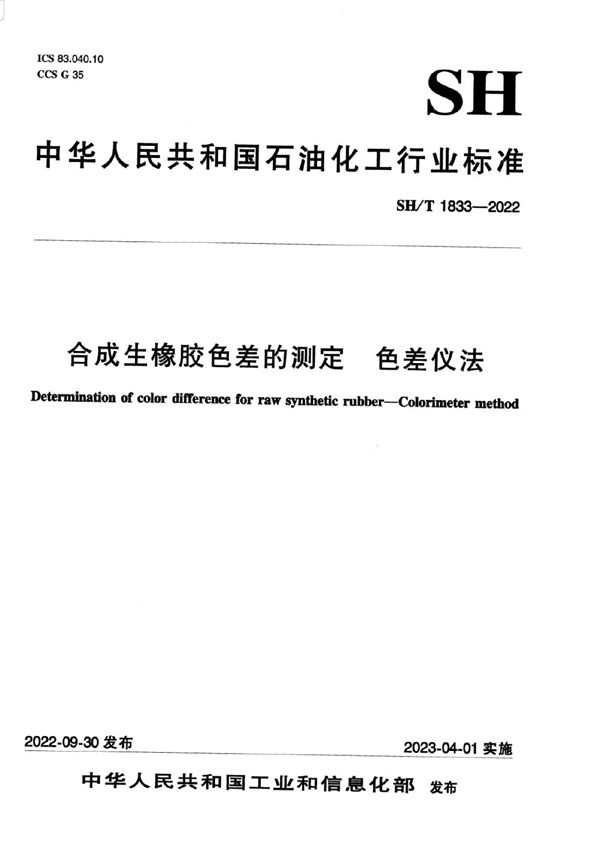 ICS 83.040.10
CCS G 35

SH

中华人民共和国石油化工行业标准

SH/T 1833—2022

合成生橡胶色差的测定　色差仪法

Determination of color difference for raw synthetic rubber—Colorimeter method

2022-09-30 发布

2023-04-01 实施

中华人民共和国工业和信息化部　发布